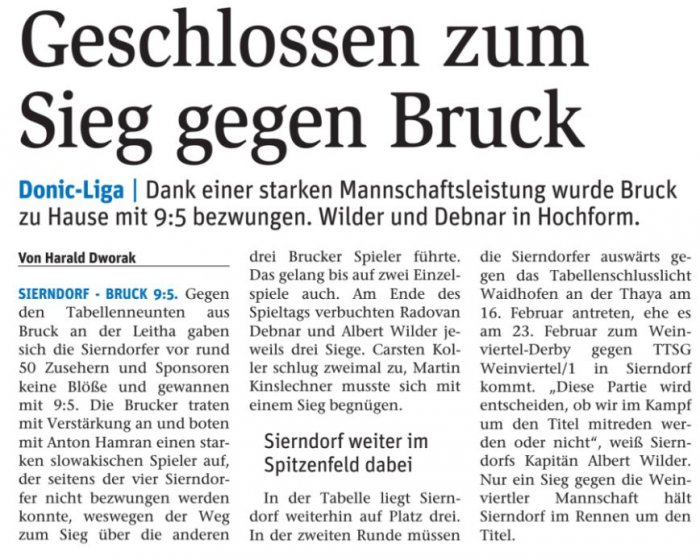 Geschlossen zum Sieg gegen Bruck

Donic-Liga | Dank einer starken Mannschaftsleistung wurde Bruck zu Hause mit 9:5 bezwungen. Wilder und Debnar in Hochform.

Von Harald Dworak

SIERNDORF - BRUCK 9:5. Gegen den Tabellenneunten aus Bruck an der Leitha gaben sich die Sierndorfer vor rund 50 Zusehern und Sponsoren keine Blöße und gewannen mit 9:5. Die Brucker traten mit Verstärkung an und boten mit Anton Hamran einen starken slowakischen Spieler auf, der seitens der vier Sierndorfer nicht bezwungen werden konnte, weswegen der Weg zum Sieg über die anderen drei Brucker Spieler führte. Das gelang bis auf zwei Einzelspiele auch. Am Ende des Spieltags verbuchten Radovan Debnar und Albert Wilder jeweils drei Siege. Carsten Koller schlug zweimal zu, Martin Kinslechner musste sich mit einem Sieg begnügen.

Sierndorf weiter im Spitzenfeld dabei

In der Tabelle liegt Sierndorf weiterhin auf Platz drei. In der zweiten Runde müssen die Sierndorfer auswärts gegen das Tabellenschlusslicht Waidhofen an der Thaya am 16. Februar antreten, ehe es am 23. Februar zum Weinviertel-Derby gegen TTSG Weinviertel/1 in Sierndorf kommt. „Diese Partie wird entscheiden, ob wir im Kampf um den Titel mitreden werden oder nicht“, weiß Sierndorfs Kapitän Albert Wilder. Nur ein Sieg gegen die Weinviertler Mannschaft hält Sierndorf im Rennen um den Titel.